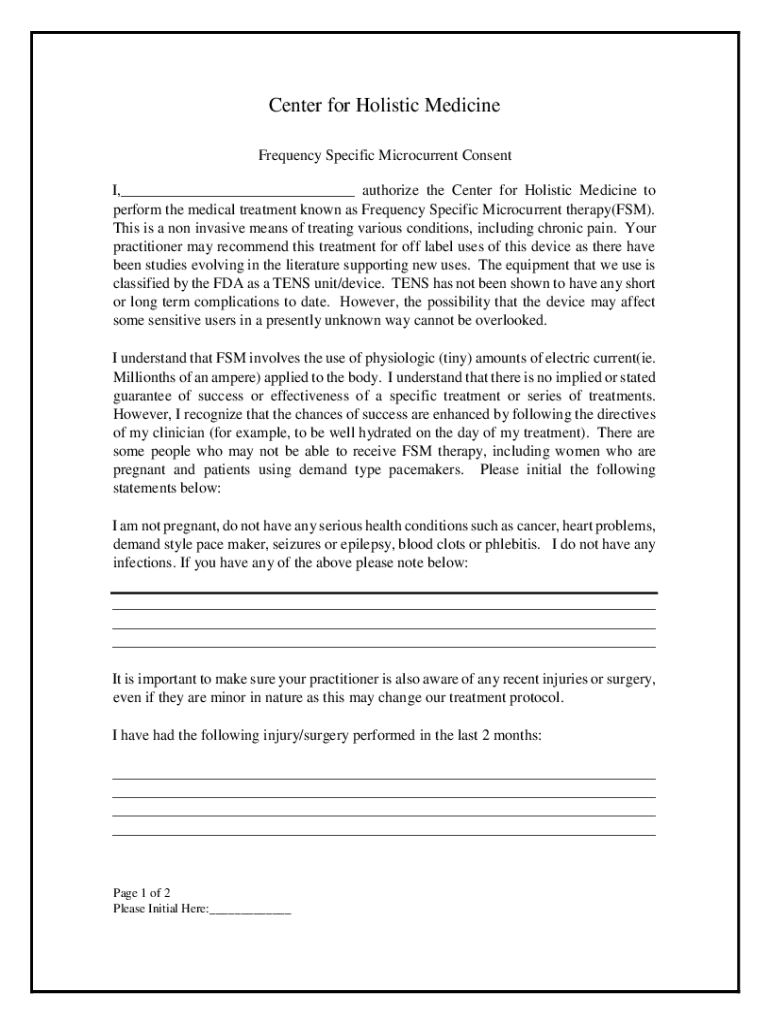 Center for Holistic Medicine

Frequency Specific Microcurrent Consent

I,______________________________ authorize the Center for Holistic Medicine to perform the medical treatment known as Frequency Specific Microcurrent therapy(FSM). This is a non invasive means of treating various conditions, including chronic pain. Your practitioner may recommend this treatment for off label uses of this device as there have been studies evolving in the literature supporting new uses. The equipment that we use is classified by the FDA as a TENS unit/device. TENS has not been shown to have any short or long term complications to date. However, the possibility that the device may affect some sensitive users in a presently unknown way cannot be overlooked.

I understand that FSM involves the use of physiologic (tiny) amounts of electric current(ie. Millionths of an ampere) applied to the body. I understand that there is no implied or stated guarantee of success or effectiveness of a specific treatment or series of treatments. However, I recognize that the chances of success are enhanced by following the directives of my clinician (for example, to be well hydrated on the day of my treatment). There are some people who may not be able to receive FSM therapy, including women who are pregnant and patients using demand type pacemakers. Please initial the following statements below:

I am not pregnant, do not have any serious health conditions such as cancer, heart problems, demand style pace maker, seizures or epilepsy, blood clots or phlebitis. I do not have any infections. If you have any of the above please note below:

It is important to make sure your practitioner is also aware of any recent injuries or surgery, even if they are minor in nature as this may change our treatment protocol.

I have had the following injury/surgery performed in the last 2 months:

Page 1 of 2
Please Initial Here:____________